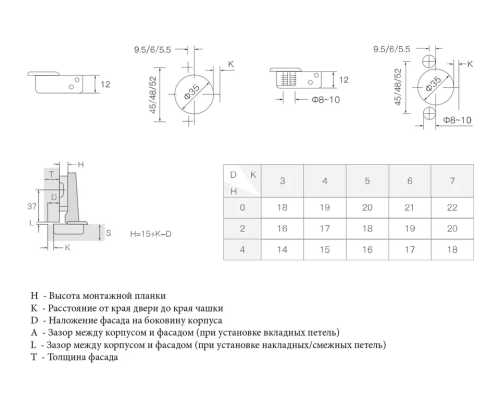 12

9.5/6/5.5

K

45/48/52

Φ35

12

Φ8~10

9.5/6/5.5

K

45/48/52

Φ35

Φ8~10

H

T

D

37

L

S

K

H=15+K–D

| D K H | 3 | 4 | 5 | 6 | 7 |
|---|---|---|---|---|---|
| 0 | 18 | 19 | 20 | 21 | 22 |
| 2 | 16 | 17 | 18 | 19 | 20 |
| 4 | 14 | 15 | 16 | 17 | 18 |

H - Высота монтажной планки
K - Расстояние от края двери до края чашки
D - Наложение фасада на боковину корпуса
A - Зазор между корпусом и фасадом (при установке вкладных петель)
L - Зазор между корпусом и фасадом (при установке накладных/смежных петель)
T - Толщина фасада